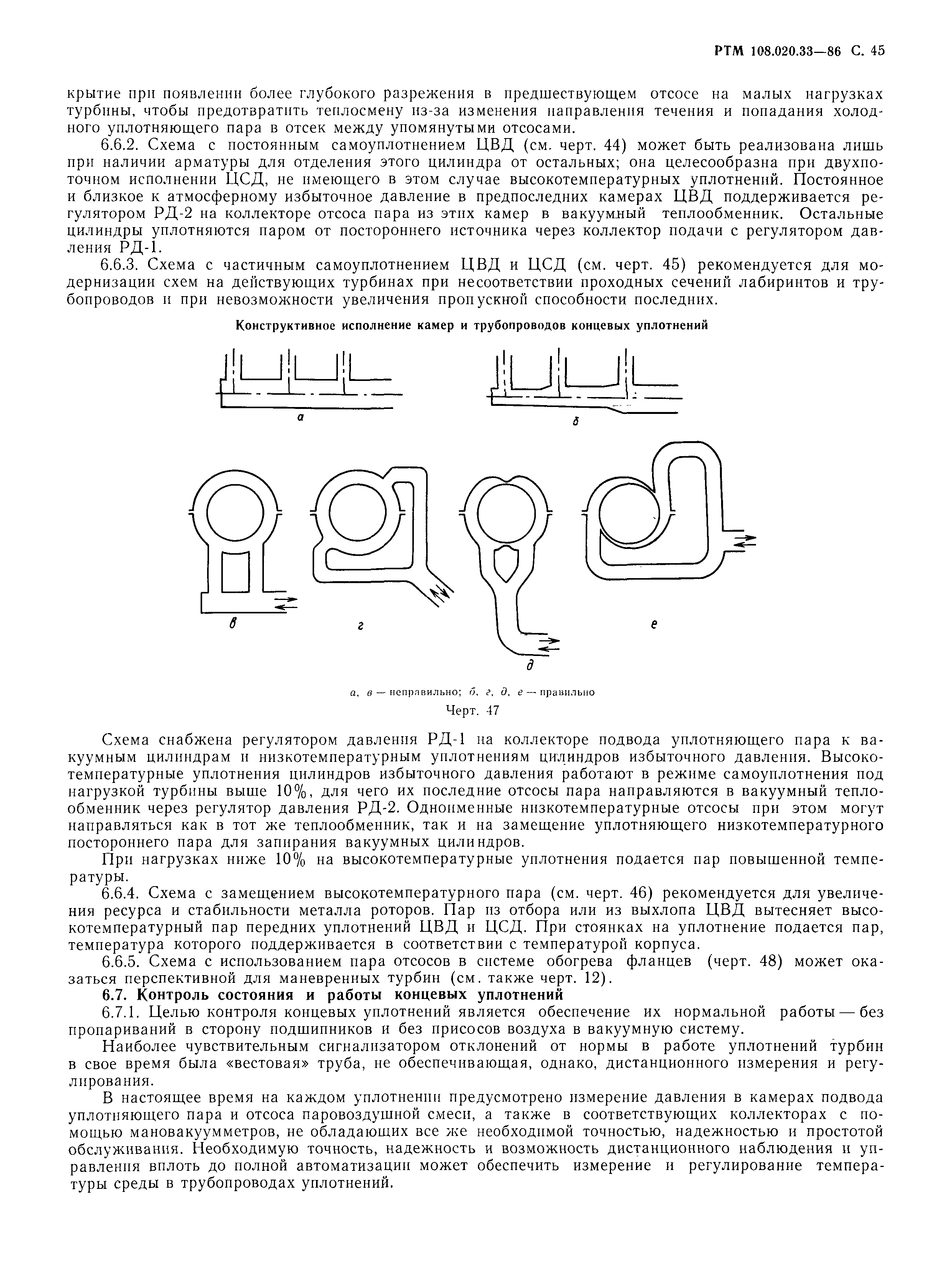 РТМ 108.020.33—86 С. 45

крытие при появлении более глубокого разрежения в предшествующем отсосе на малых нагрузках турбины, чтобы предотвратить теплосмену из-за изменения направления течения и попадания холодного уплотняющего пара в отсек между упомянутыми отсосами.

6.6.2. Схема с постоянным самоуплотнением ЦВД (см. черт. 44) может быть реализована лишь при наличии арматуры для отделения этого цилиндра от остальных; она целесообразна при двухпоточном исполнении ЦСД, не имеющего в этом случае высокотемпературных уплотнений. Постоянное и близкое к атмосферному избыточное давление в предпоследних камерах ЦВД поддерживается регулятором РД-2 на коллекторе отсоса пара из этих камер в вакуумный теплообменник. Остальные цилиндры уплотняются паром от постороннего источника через коллектор подачи с регулятором давления РД-1.

6.6.3. Схема с частичным самоуплотнением ЦВД и ЦСД (см. черт. 45) рекомендуется для модернизации схем на действующих турбинах при несоответствии проходных сечений лабиринтов и трубопроводов и при невозможности увеличения пропускной способности последних.

Конструктивное исполнение камер и трубопроводов концевых уплотнений

а

б

в

г

д

е

а, в — неправильно; б, г, д, е — правильно

Черт. 47

Схема снабжена регулятором давления РД-1 на коллекторе подвода уплотняющего пара к вакуумным цилиндрам и низкотемпературным уплотнениям цилиндров избыточного давления. Высокотемпературные уплотнения цилиндров избыточного давления работают в режиме самоуплотнения под нагрузкой турбины выше 10%, для чего их последние отсосы пара направляются в вакуумный теплообменник через регулятор давления РД-2. Одноименные низкотемпературные отсосы при этом могут направляться как в тот же теплообменник, так и на замещение уплотняющего низкотемпературного постороннего пара для запирания вакуумных цилиндров.

При нагрузках ниже 10% на высокотемпературные уплотнения подается пар повышенной температуры.

6.6.4. Схема с замещением высокотемпературного пара (см. черт. 46) рекомендуется для увеличения ресурса и стабильности металла роторов. Пар из отбора или из выхлопа ЦВД вытесняет высокотемпературный пар передних уплотнений ЦВД и ЦСД. При стоянках на уплотнение подается пар, температура которого поддерживается в соответствии с температурой корпуса.

6.6.5. Схема с использованием пара отсосов в системе обогрева фланцев (черт. 48) может оказаться перспективной для маневренных турбин (см. также черт. 12).

6.7. Контроль состояния и работы концевых уплотнений

6.7.1. Целью контроля концевых уплотнений является обеспечение их нормальной работы — без пропариваний в сторону подшипников и без присосов воздуха в вакуумную систему.

Наиболее чувствительным сигнализатором отклонений от нормы в работе уплотнений турбин в свое время была «вестовая» труба, не обеспечивающая, однако, дистанционного измерения и регулирования.

В настоящее время на каждом уплотнении предусмотрено измерение давления в камерах подвода уплотняющего пара и отсоса паровоздушной смеси, а также в соответствующих коллекторах с помощью мановакуумметров, не обладающих все же необходимой точностью, надежностью и простотой обслуживания. Необходимую точность, надежность и возможность дистанционного наблюдения и управления вплоть до полной автоматизации может обеспечить измерение и регулирование температуры среды в трубопроводах уплотнений.